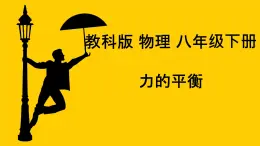 教科版 物理 八年级下册

力的平衡